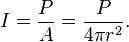 $I = \frac{P}{A} = \frac{P}{4\pi r^2}.$